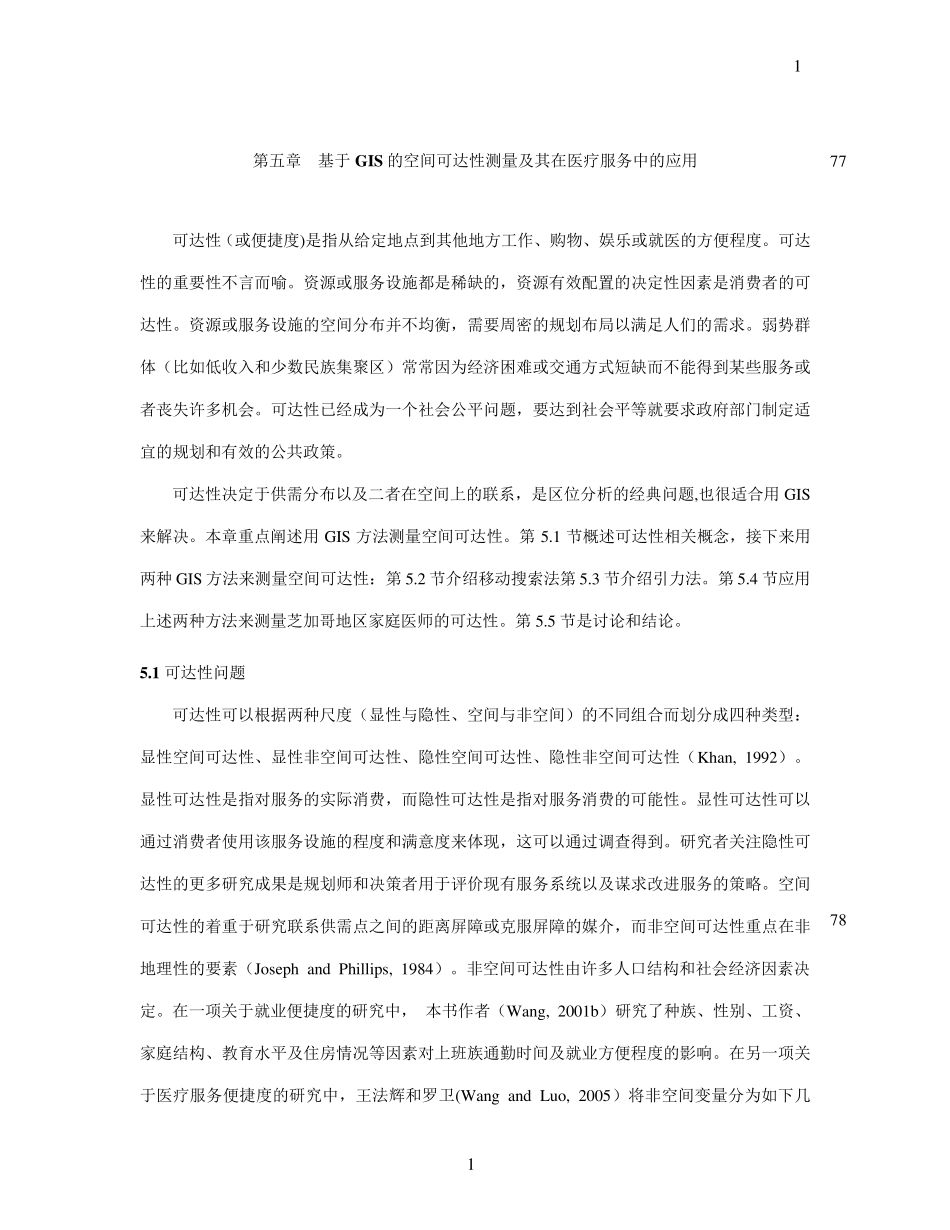 1

第五章　基于 GIS 的空间可达性测量及其在医疗服务中的应用

77

可达性（或便捷度)是指从给定地点到其他地方工作、购物、娱乐或就医的方便程度。可达性的重要性不言而喻。资源或服务设施都是稀缺的，资源有效配置的决定性因素是消费者的可达性。资源或服务设施的空间分布并不均衡，需要周密的规划布局以满足人们的需求。弱势群体（比如低收入和少数民族集聚区）常常因为经济困难或交通方式短缺而不能得到某些服务或者丧失许多机会。可达性已经成为一个社会公平问题，要达到社会平等就要求政府部门制定适宜的规划和有效的公共政策。

可达性决定于供需分布以及二者在空间上的联系，是区位分析的经典问题,也很适合用 GIS 来解决。本章重点阐述用 GIS 方法测量空间可达性。第 5.1 节概述可达性相关概念，接下来用两种 GIS 方法来测量空间可达性：第 5.2 节介绍移动搜索法第 5.3 节介绍引力法。第 5.4 节应用上述两种方法来测量芝加哥地区家庭医师的可达性。第 5.5 节是讨论和结论。

5.1 可达性问题

可达性可以根据两种尺度（显性与隐性、空间与非空间）的不同组合而划分成四种类型：显性空间可达性、显性非空间可达性、隐性空间可达性、隐性非空间可达性（Khan, 1992）。显性可达性是指对服务的实际消费，而隐性可达性是指对服务消费的可能性。显性可达性可以通过消费者使用该服务设施的程度和满意度来体现，这可以通过调查得到。研究者关注隐性可达性的更多研究成果是规划师和决策者用于评价现有服务系统以及谋求改进服务的策略。空间可达性的着重于研究联系供需点之间的距离屏障或克服屏障的媒介，而非空间可达性重点在非地理性的要素（Joseph and Phillips, 1984）。非空间可达性由许多人口结构和社会经济因素决定。在一项关于就业便捷度的研究中，　本书作者（Wang, 2001b）研究了种族、性别、工资、家庭结构、教育水平及住房情况等因素对上班族通勤时间及就业方便程度的影响。在另一项关于医疗服务便捷度的研究中，王法辉和罗卫(Wang and Luo, 2005）将非空间变量分为如下几

78

1